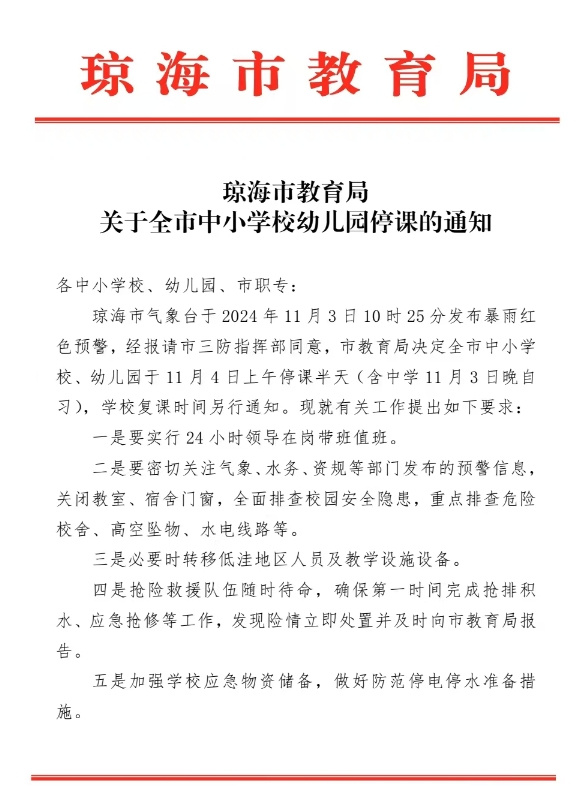 琼海市教育局

琼海市教育局
关于全市中小学校幼儿园停课的通知

各中小学校、幼儿园、市职专：

琼海市气象台于2024年11月3日10时25分发布暴雨红色预警，经报请市三防指挥部同意，市教育局决定全市中小学校、幼儿园于11月4日上午停课半天（含中学11月3日晚自习），学校复课时间另行通知。现就有关工作提出如下要求：

一是要实行24小时领导在岗带班值班。

二是要密切关注气象、水务、资规等部门发布的预警信息，关闭教室、宿舍门窗，全面排查校园安全隐患，重点排查危险校舍、高空坠物、水电线路等。

三是必要时转移低洼地区人员及教学设施设备。

四是抢险救援队伍随时待命，确保第一时间完成抢排积水、应急抢修等工作，发现险情立即处置并及时向市教育局报告。

五是加强学校应急物资储备，做好防范停电停水准备措施。